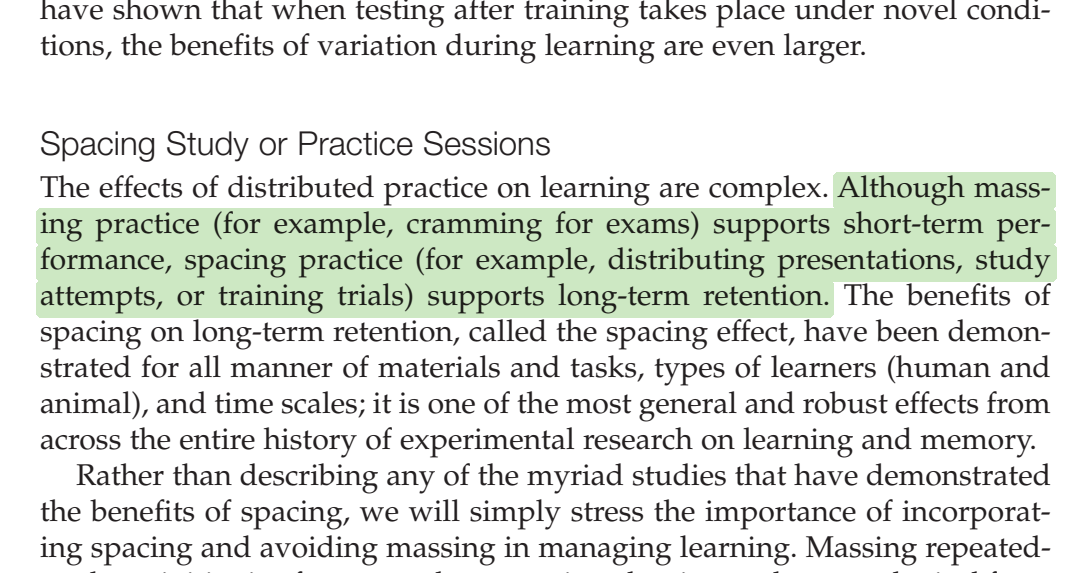 have shown that when testing after training takes place under novel conditions, the benefits of variation during learning are even larger.

Spacing Study or Practice Sessions

The effects of distributed practice on learning are complex. Although massing practice (for example, cramming for exams) supports short-term performance, spacing practice (for example, distributing presentations, study attempts, or training trials) supports long-term retention. The benefits of spacing on long-term retention, called the spacing effect, have been demonstrated for all manner of materials and tasks, types of learners (human and animal), and time scales; it is one of the most general and robust effects from across the entire history of experimental research on learning and memory.

Rather than describing any of the myriad studies that have demonstrated the benefits of spacing, we will simply stress the importance of incorporating spacing and avoiding massing in managing learning. Massing repeated-